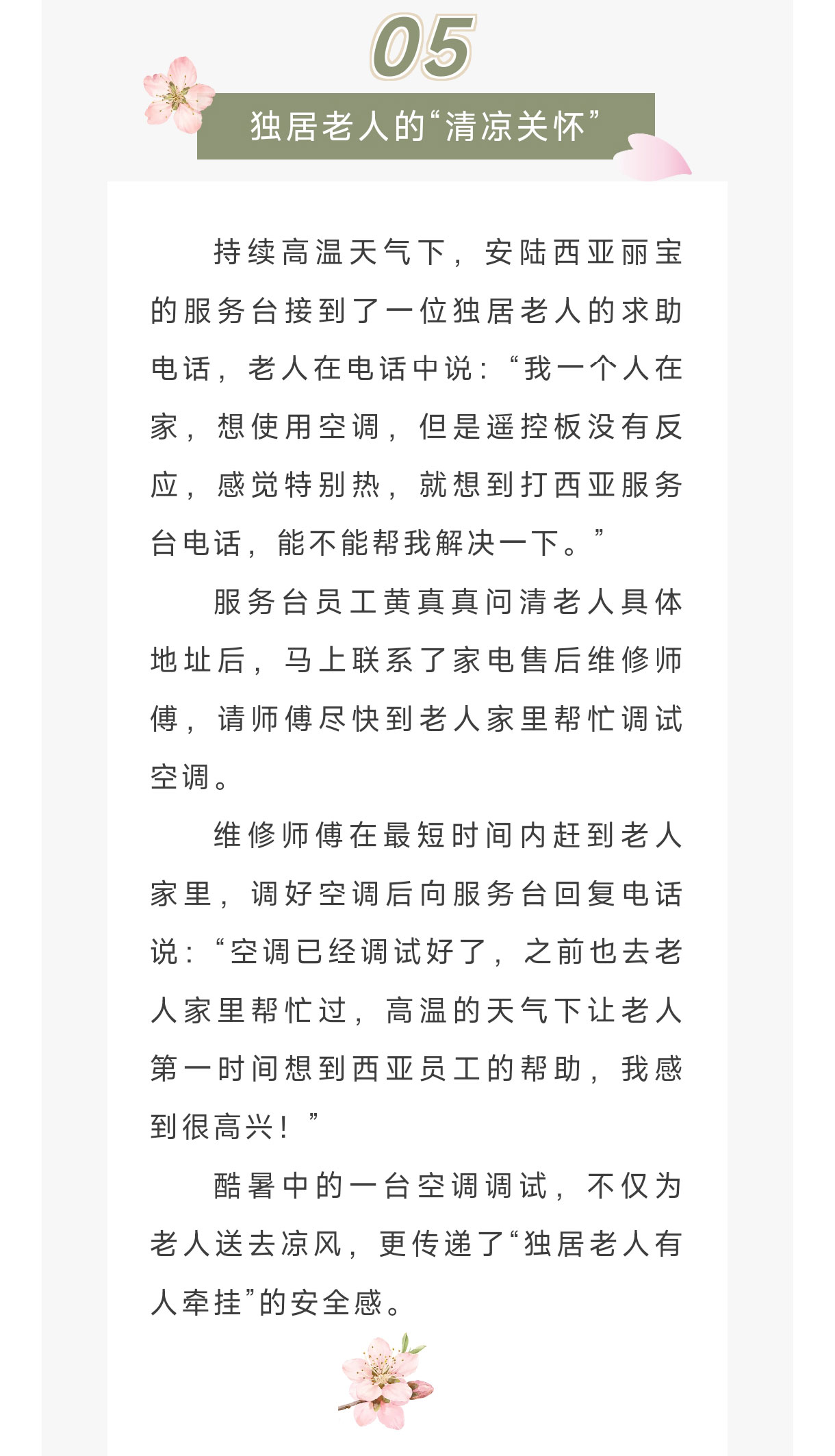 05

独居老人的“清凉关怀”

持续高温天气下，安陆西亚丽宝的服务台接到了一位独居老人的求助电话，老人在电话中说：“我一个人在家，想使用空调，但是遥控板没有反应，感觉特别热，就想到打西亚服务台电话，能不能帮我解决一下。”

服务台员工黄真真问清老人具体地址后，马上联系了家电售后维修师傅，请师傅尽快到老人家里帮忙调试空调。

维修师傅在最短时间内赶到老人家里，调好空调后向服务台回复电话说：“空调已经调试好了，之前也去老人家里帮忙过，高温的天气下让老人第一时间想到西亚员工的帮助，我感到很高兴！”

酷暑中的一台空调调试，不仅为老人送去凉风，更传递了“独居老人有人牵挂”的安全感。